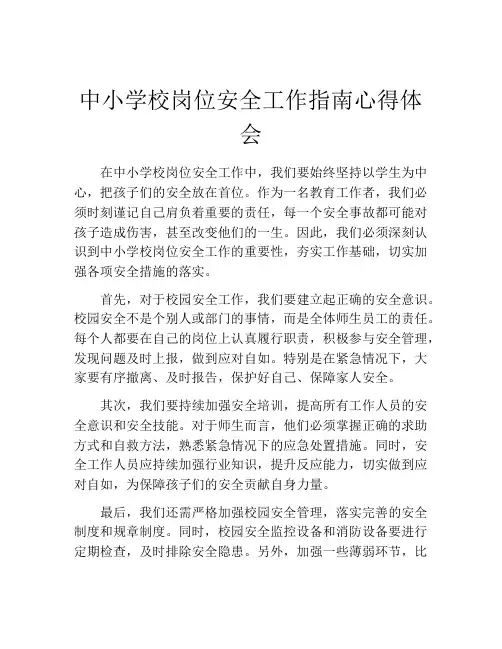 中小学校岗位安全工作指南心得体会

在中小学校岗位安全工作中，我们要始终坚持以学生为中心，把孩子们的安全放在首位。作为一名教育工作者，我们必须时刻谨记自己肩负着重要的责任，每一个安全事故都可能对孩子造成伤害，甚至改变他们的一生。因此，我们必须深刻认识到中小学校岗位安全工作的重要性，夯实工作基础，切实加强各项安全措施的落实。

首先，对于校园安全工作，我们要建立起正确的安全意识。校园安全不是个别人或部门的事情，而是全体师生员工的责任。每个人都要在自己的岗位上认真履行职责，积极参与安全管理，发现问题及时上报，做到应对自如。特别是在紧急情况下，大家要有序撤离、及时报告，保护好自己、保障家人安全。

其次，我们要持续加强安全培训，提高所有工作人员的安全意识和安全技能。对于师生而言，他们必须掌握正确的求助方式和自救方法，熟悉紧急情况下的应急处置措施。同时，安全工作人员应持续加强行业知识，提升反应能力，切实做到应对自如，为保障孩子们的安全贡献自身力量。

最后，我们还需严格加强校园安全管理，落实完善的安全制度和规章制度。同时，校园安全监控设备和消防设备要进行定期检查，及时排除安全隐患。另外，加强一些薄弱环节，比